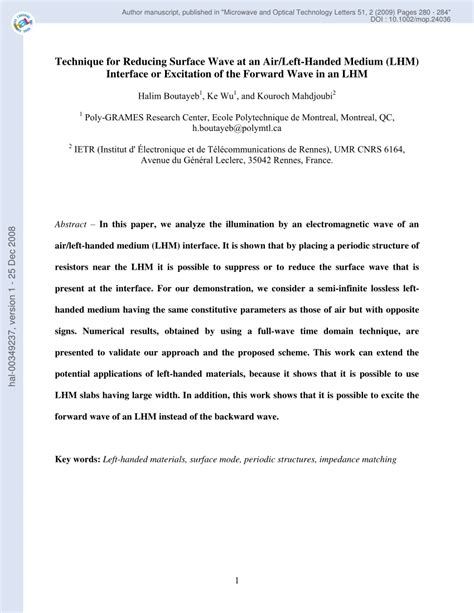 Author manuscript, published in "Microwave and Optical Technology Letters 51, 2 (2009) Pages 280 - 284"
DOI : 10.1002/mop.24036

hal-00349237, version 1 - 25 Dec 2008

Technique for Reducing Surface Wave at an Air/Left-Handed Medium (LHM) Interface or Excitation of the Forward Wave in an LHM

Halim Boutayeb$^1$, Ke Wu$^1$, and Kouroch Mahdjoubi$^2$

$^1$ Poly-GRAMES Research Center, Ecole Polytechnique de Montreal, Montreal, QC, h.boutayeb@polymtl.ca

$^2$ IETR (Institut d' Électronique et de Télécommunications de Rennes), UMR CNRS 6164, Avenue du Général Leclerc, 35042 Rennes, France.

Abstract – In this paper, we analyze the illumination by an electromagnetic wave of an air/left-handed medium (LHM) interface. It is shown that by placing a periodic structure of resistors near the LHM it is possible to suppress or to reduce the surface wave that is present at the interface. For our demonstration, we consider a semi-infinite lossless left-handed medium having the same constitutive parameters as those of air but with opposite signs. Numerical results, obtained by using a full-wave time domain technique, are presented to validate our approach and the proposed scheme. This work can extend the potential applications of left-handed materials, because it shows that it is possible to use LHM slabs having large width. In addition, this work shows that it is possible to excite the forward wave of an LHM instead of the backward wave.

Key words: Left-handed materials, surface mode, periodic structures, impedance matching

1